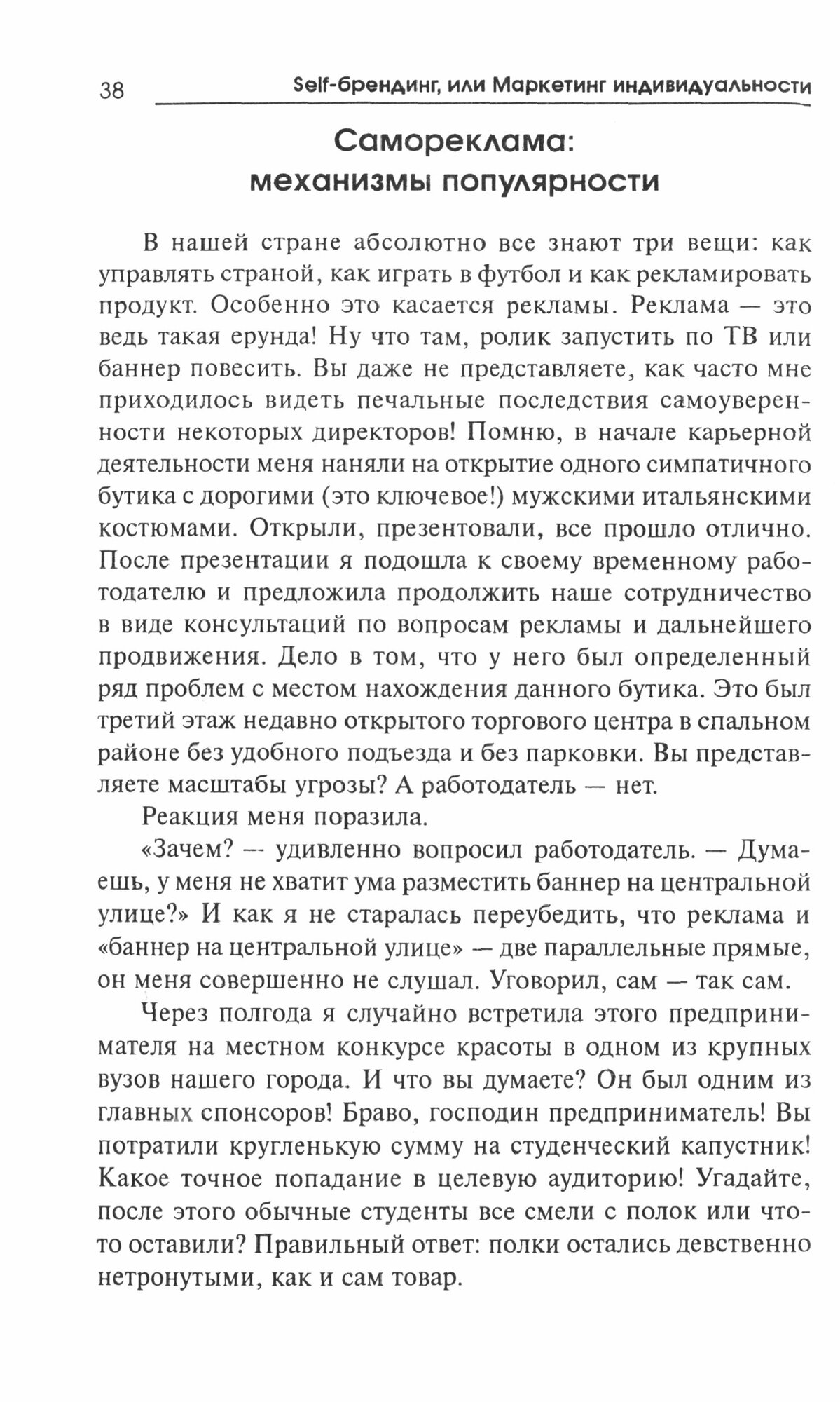 38 Self-брендинг, или Маркетинг индивидуальности

Самореклама: механизмы популярности

В нашей стране абсолютно все знают три вещи: как управлять страной, как играть в футбол и как рекламировать продукт. Особенно это касается рекламы. Реклама — это ведь такая ерунда! Ну что там, ролик запустить по ТВ или баннер повесить. Вы даже не представляете, как часто мне приходилось видеть печальные последствия самоуверенности некоторых директоров! Помню, в начале карьерной деятельности меня наняли на открытие одного симпатичного бутика с дорогими (это ключевое!) мужскими итальянскими костюмами. Открыли, презентовали, все прошло отлично. После презентации я подошла к своему временному работодателю и предложила продолжить наше сотрудничество в виде консультаций по вопросам рекламы и дальнейшего продвижения. Дело в том, что у него был определенный ряд проблем с местом нахождения данного бутика. Это был третий этаж недавно открытого торгового центра в спальном районе без удобного подъезда и без парковки. Вы представляете масштабы угрозы? А работодатель — нет.

Реакция меня поразила.

«Зачем? — удивленно вопросил работодатель. — Думаешь, у меня не хватит ума разместить баннер на центральной улице?» И как я не старалась переубедить, что реклама и «баннер на центральной улице» — две параллельные прямые, он меня совершенно не слушал. Уговорил, сам — так сам.

Через полгода я случайно встретила этого предпринимателя на местном конкурсе красоты в одном из крупных вузов нашего города. И что вы думаете? Он был одним из главных спонсоров! Браво, господин предприниматель! Вы потратили кругленькую сумму на студенческий капустник! Какое точное попадание в целевую аудиторию! Угадайте, после этого обычные студенты все смели с полок или что-то оставили? Правильный ответ: полки остались девственно нетронутыми, как и сам товар.